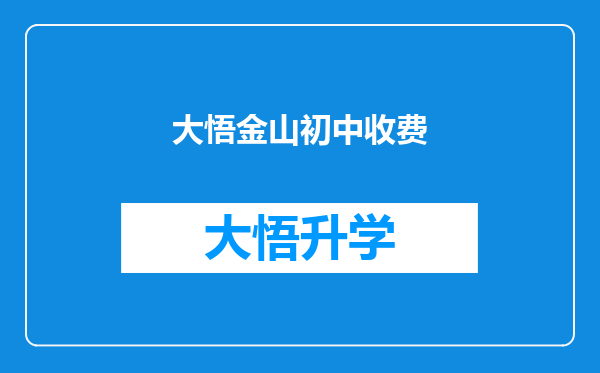 大悟金山初中收费

大悟升学